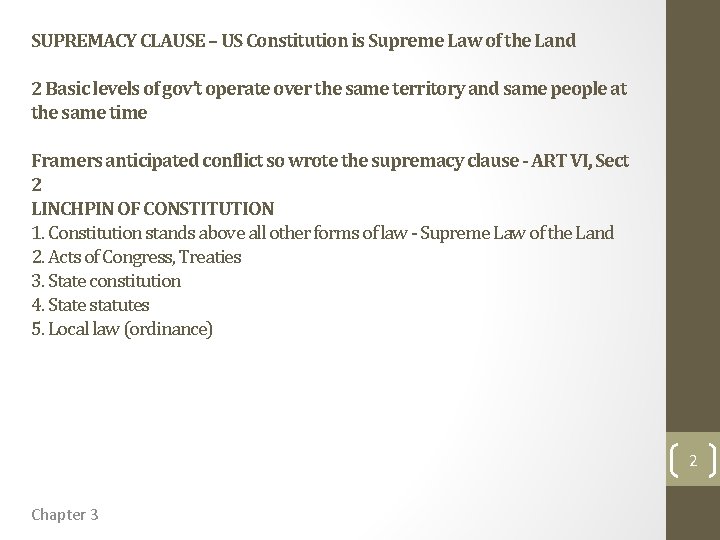 SUPREMACY CLAUSE – US Constitution is Supreme Law of the Land

2 Basic levels of gov't operate over the same territory and same people at the same time

Framers anticipated conflict so wrote the supremacy clause - ART VI, Sect 2
LINCHPIN OF CONSTITUTION
1. Constitution stands above all other forms of law - Supreme Law of the Land
2. Acts of Congress, Treaties
3. State constitution
4. State statutes
5. Local law (ordinance)

2

Chapter 3